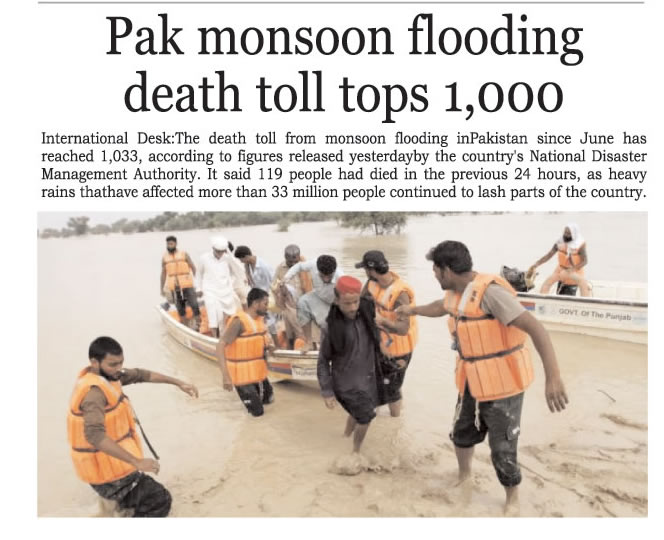 Pak monsoon flooding death toll tops 1,000

International Desk:The death toll from monsoon flooding inPakistan since June has reached 1,033, according to figures released yesterdayby the country's National Disaster Management Authority. It said 119 people had died in the previous 24 hours, as heavy rains thathave affected more than 33 million people continued to lash parts of the country.

GOVT Of The Punjab